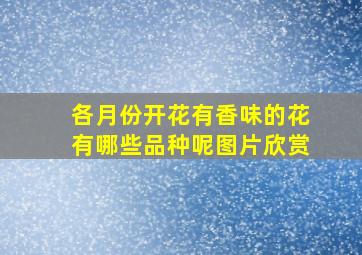 各月份开花有香味的花有哪些品种呢图片欣赏